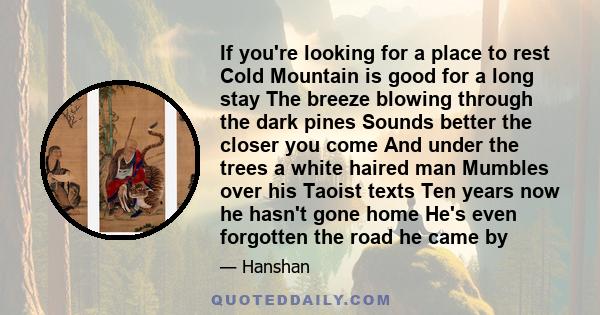 If you're looking for a place to rest Cold Mountain is good for a long stay The breeze blowing through the dark pines Sounds better the closer you come And under the trees a white haired man Mumbles over his Taoist texts Ten years now he hasn't gone home He's even forgotten the road he came by

— Hanshan

QUOTEDDAILY.COM